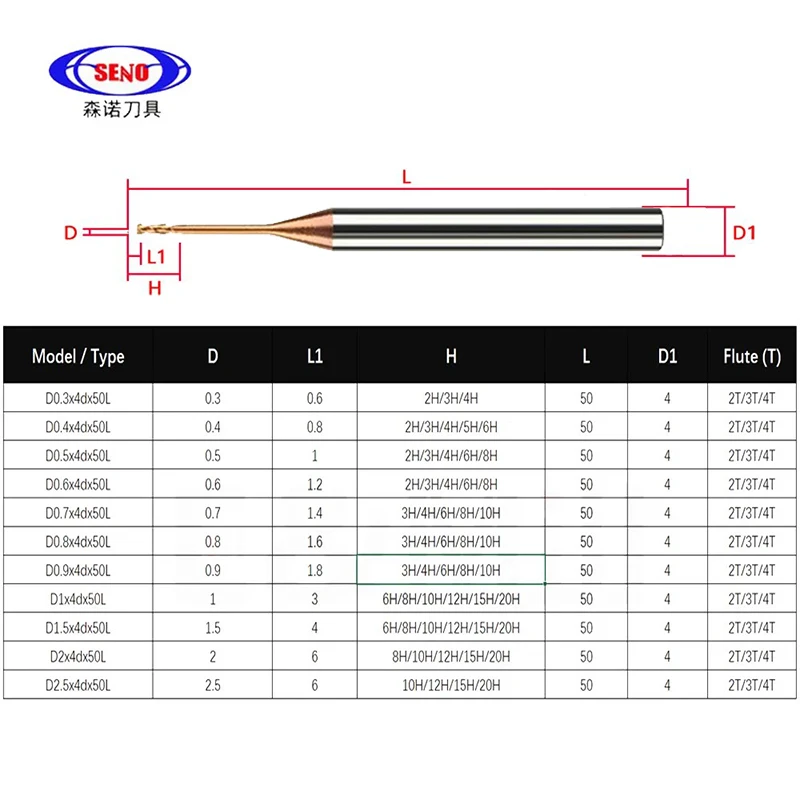 SENO
森诺刀具

L
D
D1
L1
H

| Model / Type | D | L1 | H | L | D1 | Flute (T) |
|---|---|---|---|---|---|---|
| D0.3x4dx50L | 0.3 | 0.6 | 2H/3H/4H | 50 | 4 | 2T/3T/4T |
| D0.4x4dx50L | 0.4 | 0.8 | 2H/3H/4H/5H/6H | 50 | 4 | 2T/3T/4T |
| D0.5x4dx50L | 0.5 | 1 | 2H/3H/4H/6H/8H | 50 | 4 | 2T/3T/4T |
| D0.6x4dx50L | 0.6 | 1.2 | 2H/3H/4H/6H/8H | 50 | 4 | 2T/3T/4T |
| D0.7x4dx50L | 0.7 | 1.4 | 3H/4H/6H/8H/10H | 50 | 4 | 2T/3T/4T |
| D0.8x4dx50L | 0.8 | 1.6 | 3H/4H/6H/8H/10H | 50 | 4 | 2T/3T/4T |
| D0.9x4dx50L | 0.9 | 1.8 | 3H/4H/6H/8H/10H | 50 | 4 | 2T/3T/4T |
| D1x4dx50L | 1 | 3 | 6H/8H/10H/12H/15H/20H | 50 | 4 | 2T/3T/4T |
| D1.5x4dx50L | 1.5 | 4 | 6H/8H/10H/12H/15H/20H | 50 | 4 | 2T/3T/4T |
| D2x4dx50L | 2 | 6 | 8H/10H/12H/15H/20H | 50 | 4 | 2T/3T/4T |
| D2.5x4dx50L | 2.5 | 6 | 10H/12H/15H/20H | 50 | 4 | 2T/3T/4T |